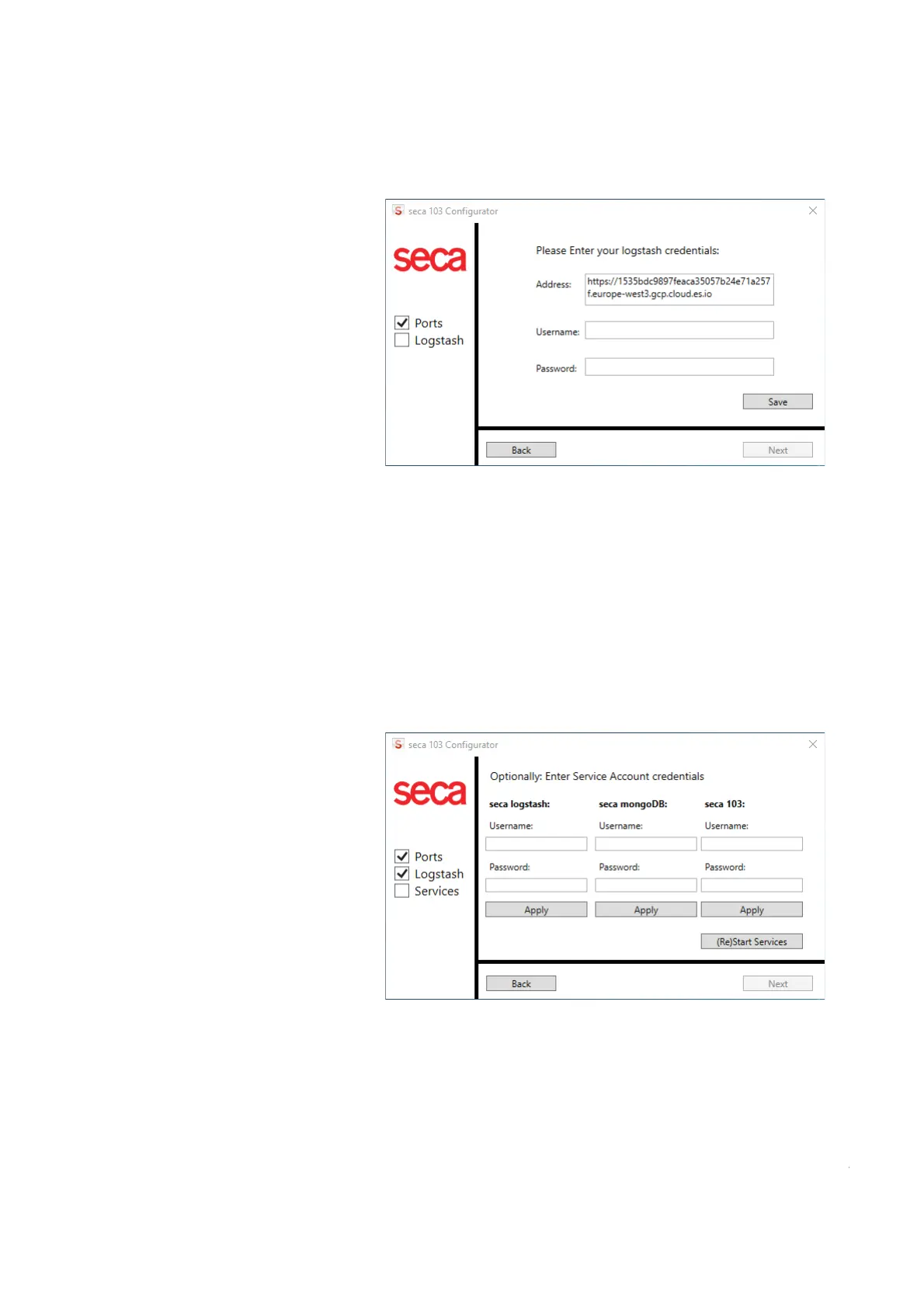 seca 103 Configurator

seca

☑ Ports
☐ Logstash

Please Enter your logstash credentials:

Address: https://1535bdc9897feaca35057b24e71a257f.europe-west3.gcp.cloud.es.io

Username:

Password:

Save

Back

Next

seca 103 Configurator

seca

☑ Ports
☑ Logstash
☐ Services

Optionally: Enter Service Account credentials

seca logstash:
Username:
Password:
Apply

seca mongoDB:
Username:
Password:
Apply

seca 103:
Username:
Password:
Apply

(Re)Start Services

Back

Next